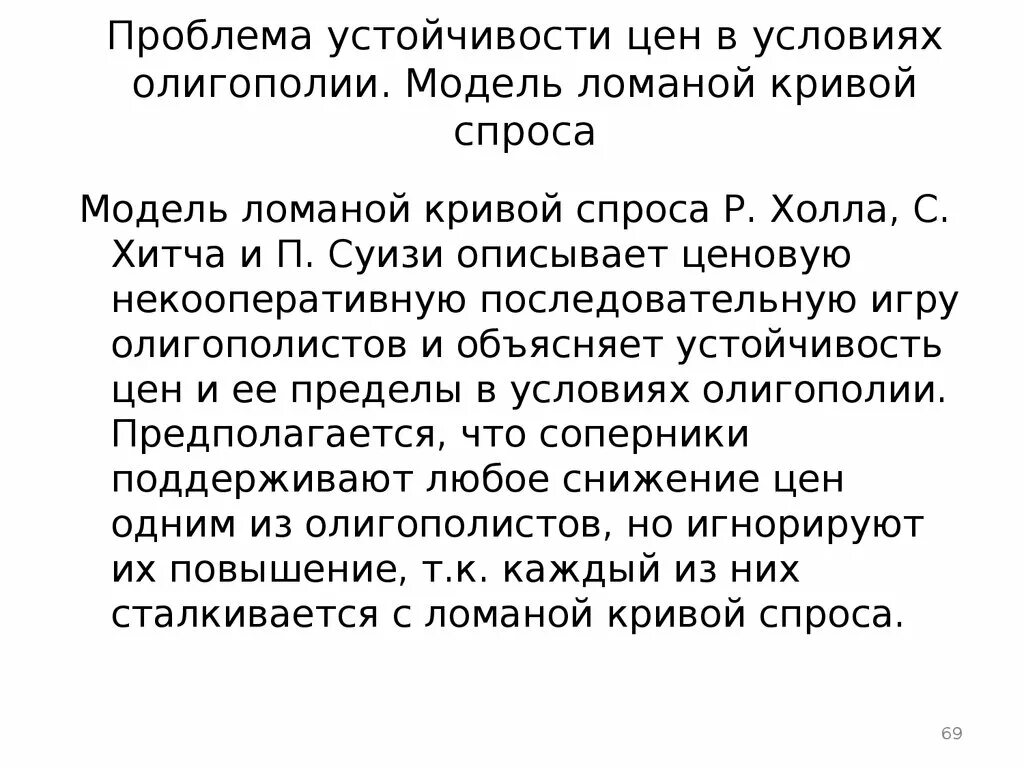 Проблема устойчивости цен в условиях олигополии. Модель ломаной кривой спроса

Модель ломаной кривой спроса Р. Холла, С. Хитча и П. Суизи описывает ценовую некооперативную последовательную игру олигополистов и объясняет устойчивость цен и ее пределы в условиях олигополии. Предполагается, что соперники поддерживают любое снижение цен одним из олигополистов, но игнорируют их повышение, т.к. каждый из них сталкивается с ломаной кривой спроса.

69